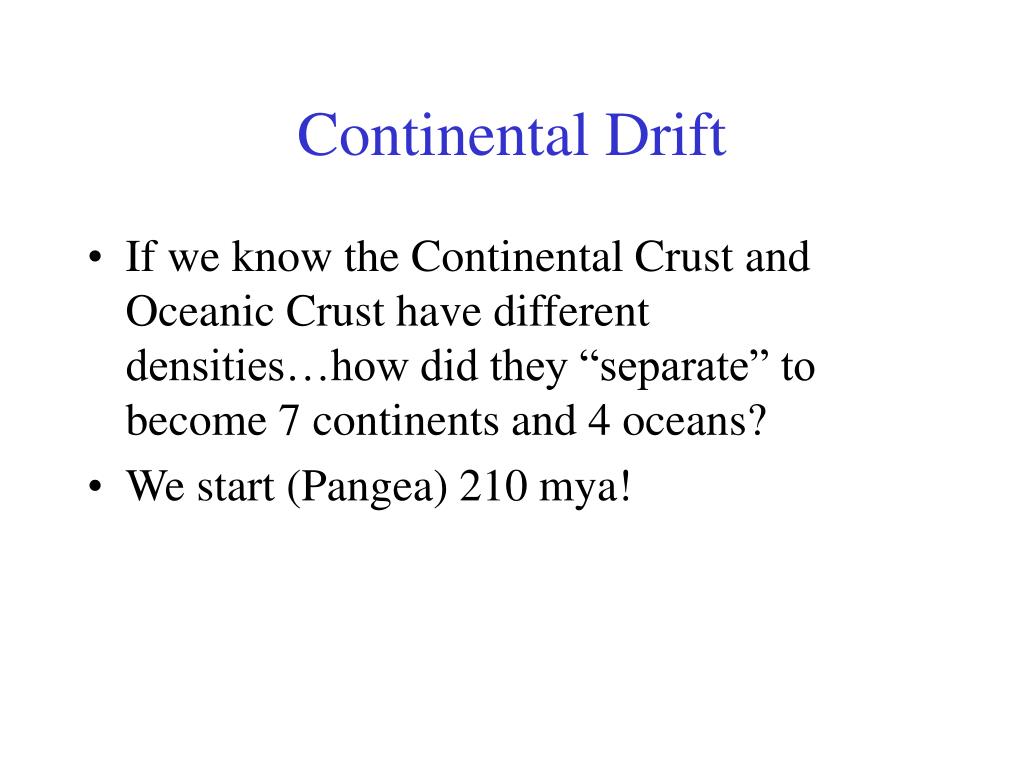 Continental Drift

• If we know the Continental Crust and Oceanic Crust have different densities…how did they "separate" to become 7 continents and 4 oceans?
• We start (Pangea) 210 mya!